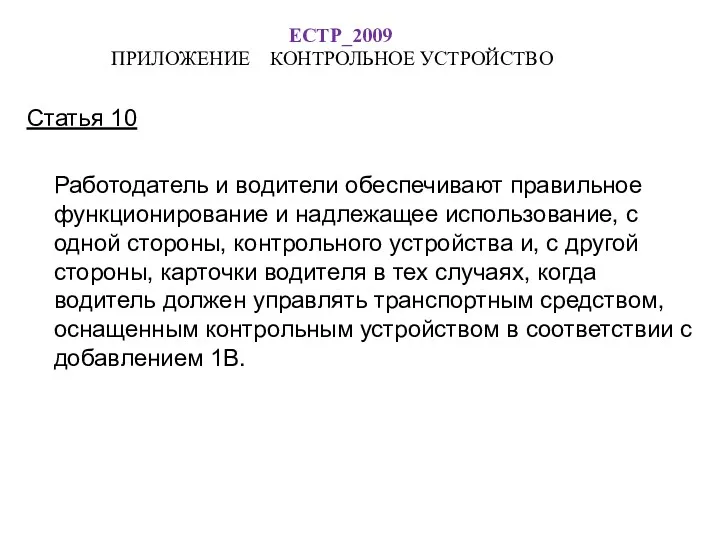 ЕСТР_2009
ПРИЛОЖЕНИЕ КОНТРОЛЬНОЕ УСТРОЙСТВО

Статья 10

Работодатель и водители обеспечивают правильное функционирование и надлежащее использование, с одной стороны, контрольного устройства и, с другой стороны, карточки водителя в тех случаях, когда водитель должен управлять транспортным средством, оснащенным контрольным устройством в соответствии с добавлением 1В.